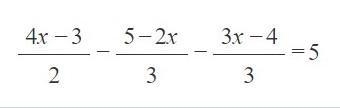 $\frac{4x-3}{2}-\frac{5-2x}{3}-\frac{3x-4}{3}=5$